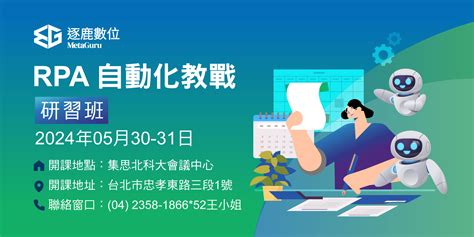 逐鹿數位
MetaGuru

RPA 自動化教戰

研習班

2024年05月30-31日

開課地點：集思北科大會議中心

開課地址：台北市忠孝東路三段1號

聯絡窗口：(04) 2358-1866*52王小姐